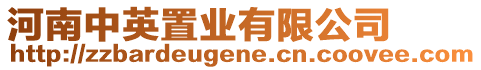 河南中英置业有限公司
http://zzbardeugene.cn.coovee.com